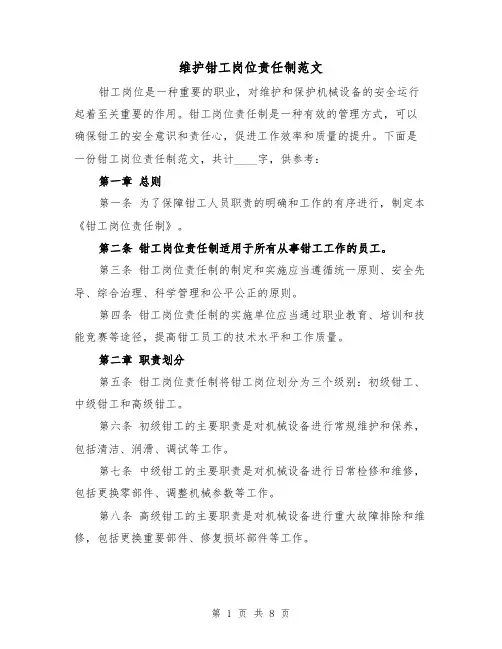 维护钳工岗位责任制范文

钳工岗位是一种重要的职业，对维护和保护机械设备的安全运行起着至关重要的作用。钳工岗位责任制是一种有效的管理方式，可以确保钳工的安全意识和责任心，促进工作效率和质量的提升。下面是一份钳工岗位责任制范文，共计____字，供参考：

第一章 总则

第一条 为了保障钳工人员职责的明确和工作的有序进行，制定本《钳工岗位责任制》。

第二条 钳工岗位责任制适用于所有从事钳工工作的员工。

第三条 钳工岗位责任制的制定和实施应当遵循统一原则、安全先导、综合治理、科学管理和公平公正的原则。

第四条 钳工岗位责任制的实施单位应当通过职业教育、培训和技能竞赛等途径，提高钳工员工的技术水平和工作质量。

第二章 职责划分

第五条 钳工岗位责任制将钳工岗位划分为三个级别：初级钳工、中级钳工和高级钳工。

第六条 初级钳工的主要职责是对机械设备进行常规维护和保养，包括清洁、润滑、调试等工作。

第七条 中级钳工的主要职责是对机械设备进行日常检修和维修，包括更换零部件、调整机械参数等工作。

第八条 高级钳工的主要职责是对机械设备进行重大故障排除和维修，包括更换重要部件、修复损坏部件等工作。

第 1 页 共 8 页